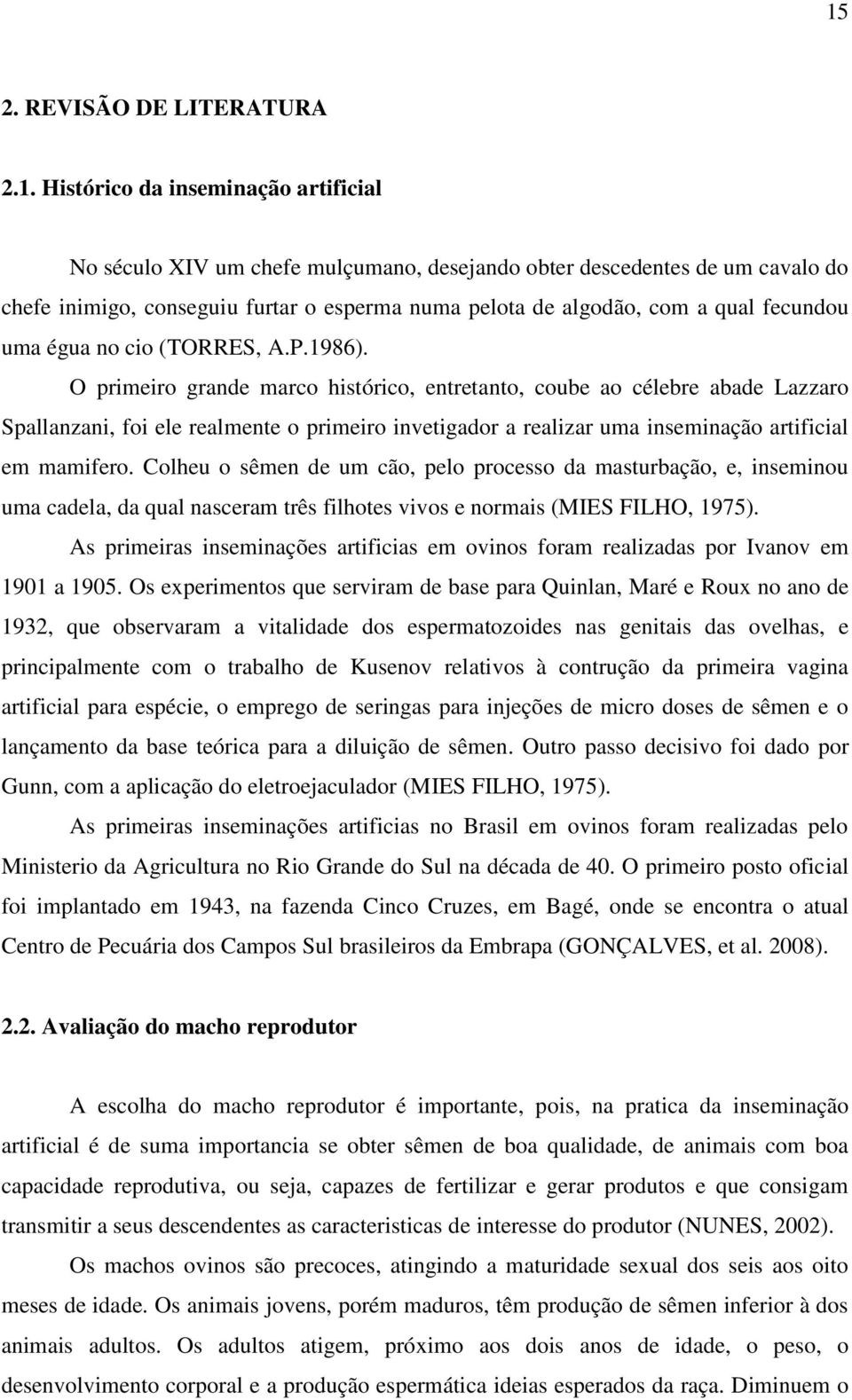 15

2. REVISÃO DE LITERATURA

2.1. Histórico da inseminação artificial

No século XIV um chefe mulçumano, desejando obter descedentes de um cavalo do chefe inimigo, conseguiu furtar o esperma numa pelota de algodão, com a qual fecundou uma égua no cio (TORRES, A.P.1986).

O primeiro grande marco histórico, entretanto, coube ao célebre abade Lazzaro Spallanzani, foi ele realmente o primeiro invetigador a realizar uma inseminação artificial em mamifero. Colheu o sêmen de um cão, pelo processo da masturbação, e, inseminou uma cadela, da qual nasceram três filhotes vivos e normais (MIES FILHO, 1975).

As primeiras inseminações artificias em ovinos foram realizadas por Ivanov em 1901 a 1905. Os experimentos que serviram de base para Quinlan, Maré e Roux no ano de 1932, que observaram a vitalidade dos espermatozoides nas genitais das ovelhas, e principalmente com o trabalho de Kusenov relativos à contrução da primeira vagina artificial para espécie, o emprego de seringas para injeções de micro doses de sêmen e o lançamento da base teórica para a diluição de sêmen. Outro passo decisivo foi dado por Gunn, com a aplicação do eletroejaculador (MIES FILHO, 1975).

As primeiras inseminações artificias no Brasil em ovinos foram realizadas pelo Ministerio da Agricultura no Rio Grande do Sul na década de 40. O primeiro posto oficial foi implantado em 1943, na fazenda Cinco Cruzes, em Bagé, onde se encontra o atual Centro de Pecuária dos Campos Sul brasileiros da Embrapa (GONÇALVES, et al. 2008).

2.2. Avaliação do macho reprodutor

A escolha do macho reprodutor é importante, pois, na pratica da inseminação artificial é de suma importancia se obter sêmen de boa qualidade, de animais com boa capacidade reprodutiva, ou seja, capazes de fertilizar e gerar produtos e que consigam transmitir a seus descendentes as caracteristicas de interesse do produtor (NUNES, 2002).

Os machos ovinos são precoces, atingindo a maturidade sexual dos seis aos oito meses de idade. Os animais jovens, porém maduros, têm produção de sêmen inferior à dos animais adultos. Os adultos atigem, próximo aos dois anos de idade, o peso, o desenvolvimento corporal e a produção espermática ideias esperados da raça. Diminuem o